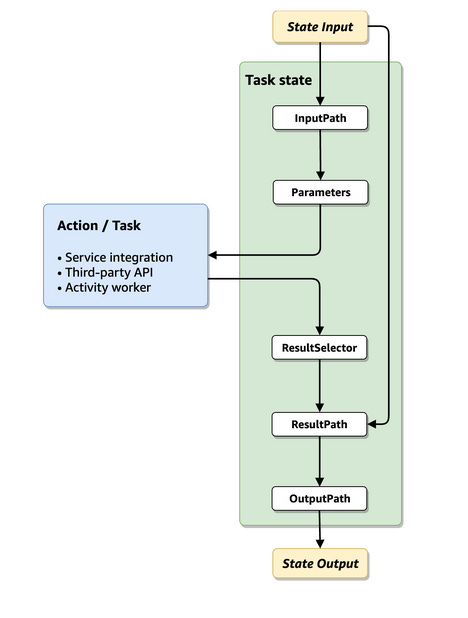 State Input

Task state

InputPath

Parameters

Action / Task

• Service integration
• Third-party API
• Activity worker

ResultSelector

ResultPath

OutputPath

State Output